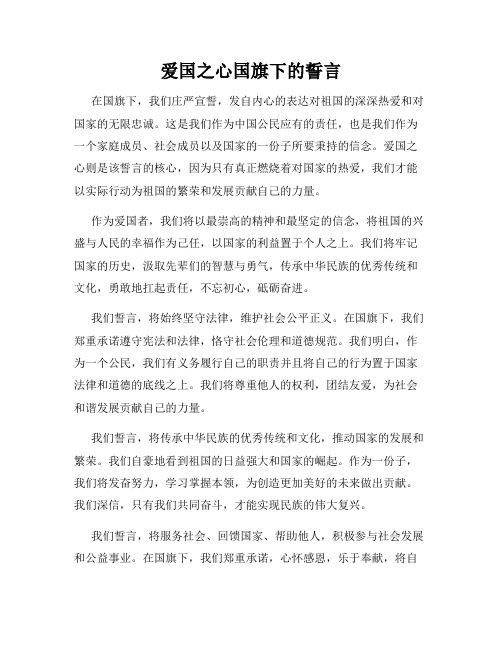 爱国之心国旗下的誓言

在国旗下，我们庄严宣誓，发自内心的表达对祖国的深深热爱和对国家的无限忠诚。这是我们作为中国公民应有的责任，也是我们作为一个家庭成员、社会成员以及国家的一份子所要秉持的信念。爱国之心则是该誓言的核心，因为只有真正燃烧着对国家的热爱，我们才能以实际行动为祖国的繁荣和发展贡献自己的力量。

作为爱国者，我们将以最崇高的精神和最坚定的信念，将祖国的兴盛与人民的幸福作为己任，以国家的利益置于个人之上。我们将牢记国家的历史，汲取先辈们的智慧与勇气，传承中华民族的优秀传统和文化，勇敢地扛起责任，不忘初心，砥砺奋进。

我们誓言，将始终坚守法律，维护社会公平正义。在国旗下，我们郑重承诺遵守宪法和法律，恪守社会伦理和道德规范。我们明白，作为一个公民，我们有义务履行自己的职责并且将自己的行为置于国家法律和道德的底线之上。我们将尊重他人的权利，团结友爱，为社会和谐发展贡献自己的力量。

我们誓言，将传承中华民族的优秀传统和文化，推动国家的发展和繁荣。我们自豪地看到祖国的日益强大和国家的崛起。作为一份子，我们将发奋努力，学习掌握本领，为创造更加美好的未来做出贡献。我们深信，只有我们共同奋斗，才能实现民族的伟大复兴。

我们誓言，将服务社会、回馈国家、帮助他人，积极参与社会发展和公益事业。在国旗下，我们郑重承诺，心怀感恩，乐于奉献，将自